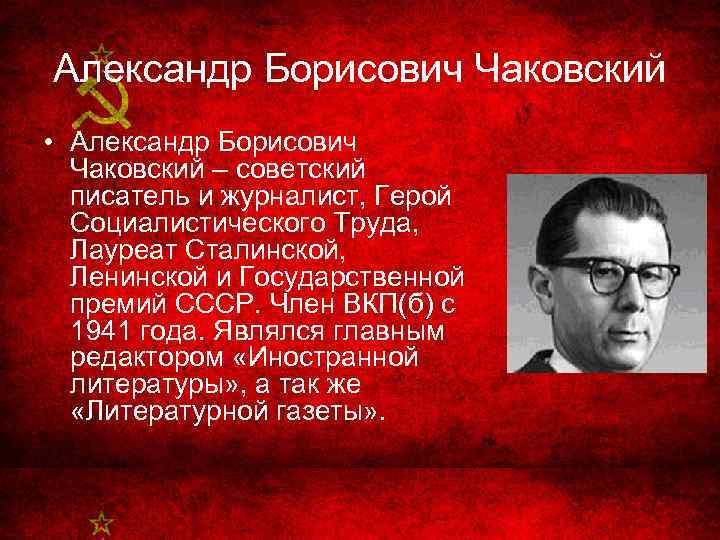 Александр Борисович Чаковский

• Александр Борисович Чаковский – советский писатель и журналист, Герой Социалистического Труда, Лауреат Сталинской, Ленинской и Государственной премий СССР. Член ВКП(б) с 1941 года. Являлся главным редактором «Иностранной литературы», а так же «Литературной газеты».